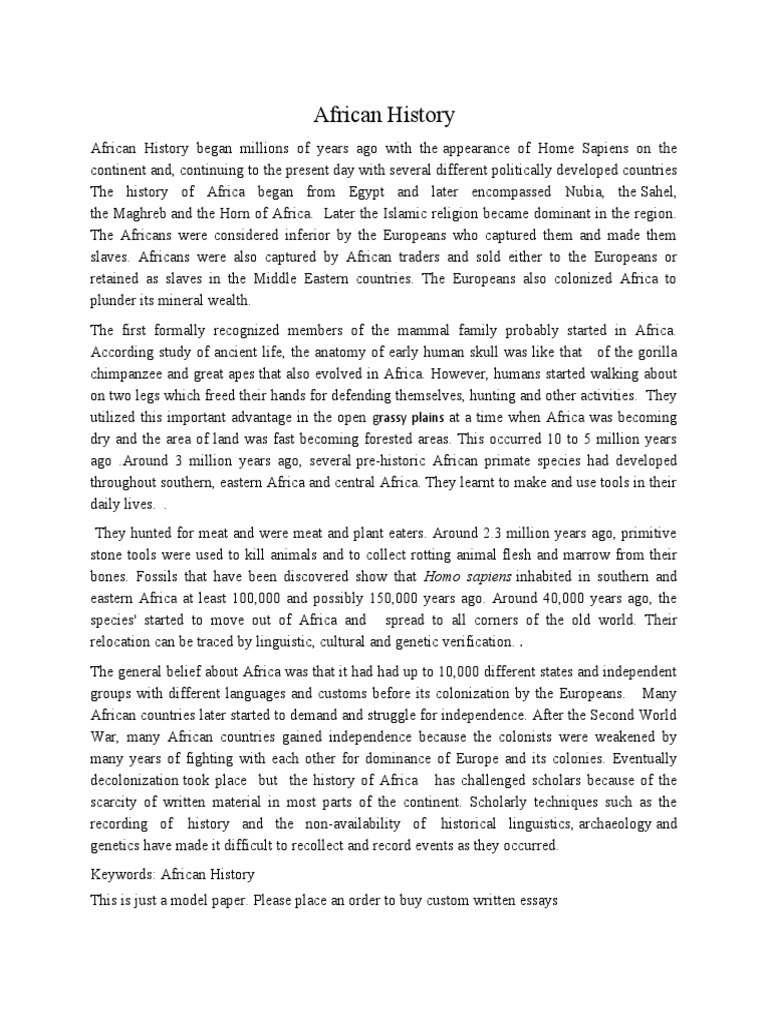 African History

African History began millions of years ago with the appearance of Home Sapiens on the continent and, continuing to the present day with several different politically developed countries The history of Africa began from Egypt and later encompassed Nubia, the Sahel, the Maghreb and the Horn of Africa. Later the Islamic religion became dominant in the region. The Africans were considered inferior by the Europeans who captured them and made them slaves. Africans were also captured by African traders and sold either to the Europeans or retained as slaves in the Middle Eastern countries. The Europeans also colonized Africa to plunder its mineral wealth.

The first formally recognized members of the mammal family probably started in Africa. According study of ancient life, the anatomy of early human skull was like that of the gorilla chimpanzee and great apes that also evolved in Africa. However, humans started walking about on two legs which freed their hands for defending themselves, hunting and other activities. They utilized this important advantage in the open grassy plains at a time when Africa was becoming dry and the area of land was fast becoming forested areas. This occurred 10 to 5 million years ago .Around 3 million years ago, several pre-historic African primate species had developed throughout southern, eastern Africa and central Africa. They learnt to make and use tools in their daily lives. .

They hunted for meat and were meat and plant eaters. Around 2.3 million years ago, primitive stone tools were used to kill animals and to collect rotting animal flesh and marrow from their bones. Fossils that have been discovered show that Homo sapiens inhabited in southern and eastern Africa at least 100,000 and possibly 150,000 years ago. Around 40,000 years ago, the species' started to move out of Africa and spread to all corners of the old world. Their relocation can be traced by linguistic, cultural and genetic verification. .

The general belief about Africa was that it had had up to 10,000 different states and independent groups with different languages and customs before its colonization by the Europeans. Many African countries later started to demand and struggle for independence. After the Second World War, many African countries gained independence because the colonists were weakened by many years of fighting with each other for dominance of Europe and its colonies. Eventually decolonization took place but the history of Africa has challenged scholars because of the scarcity of written material in most parts of the continent. Scholarly techniques such as the recording of history and the non-availability of historical linguistics, archaeology and genetics have made it difficult to recollect and record events as they occurred.

Keywords: African History

This is just a model paper. Please place an order to buy custom written essays